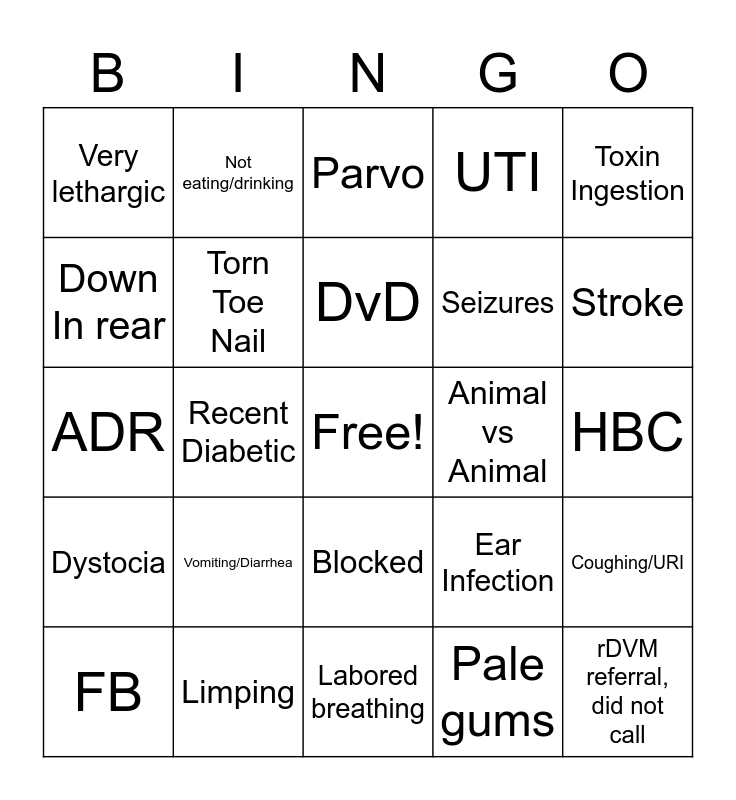 | B | I | N | G | O |
|---|---|---|---|---|
| Very lethargic | Not eating/drinking | Parvo | UTI | Toxin Ingestion |
| Down In rear | Torn Toe Nail | DvD | Seizures | Stroke |
| ADR | Recent Diabetic | Free! | Animal vs Animal | HBC |
| Dystocia | Vomiting/Diarrhea | Blocked | Ear Infection | Coughing/URI |
| FB | Limping | Labored breathing | Pale gums | rDVM referral, did not call |